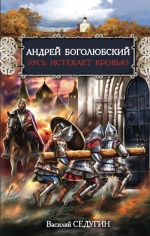 АНДРЕЙ БОГОЛЮБСКИЙ
РУСЬ ИСТЕКАЕТ КРОВЬЮ

Василий СЕДУГИН